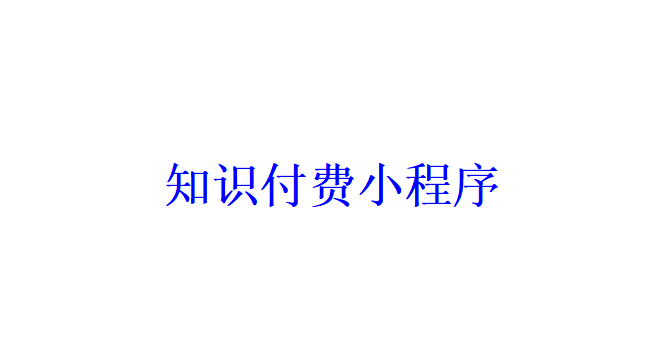 知识付费小程序